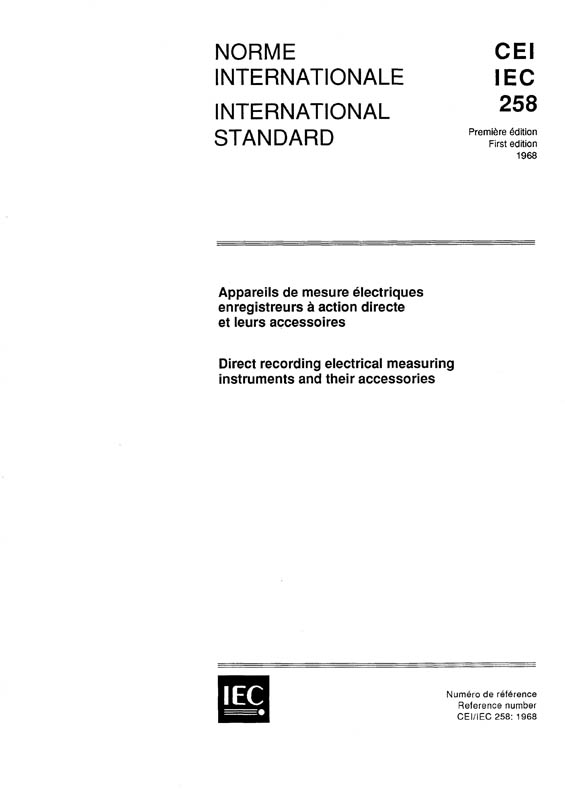 NORME INTERNATIONALE
INTERNATIONAL STANDARD

CEI
IEC
258

Première édition
First edition
1968

Appareils de mesure électriques enregistreurs à action directe et leurs accessoires

Direct recording electrical measuring instruments and their accessories

IEC

Numéro de référence
Reference number
CEI/IEC 258: 1968